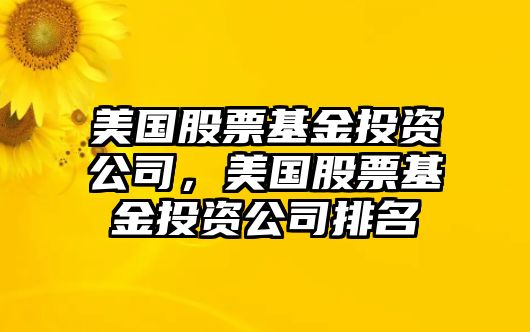 美国股票基金投资公司，美国股票基金投资公司排名